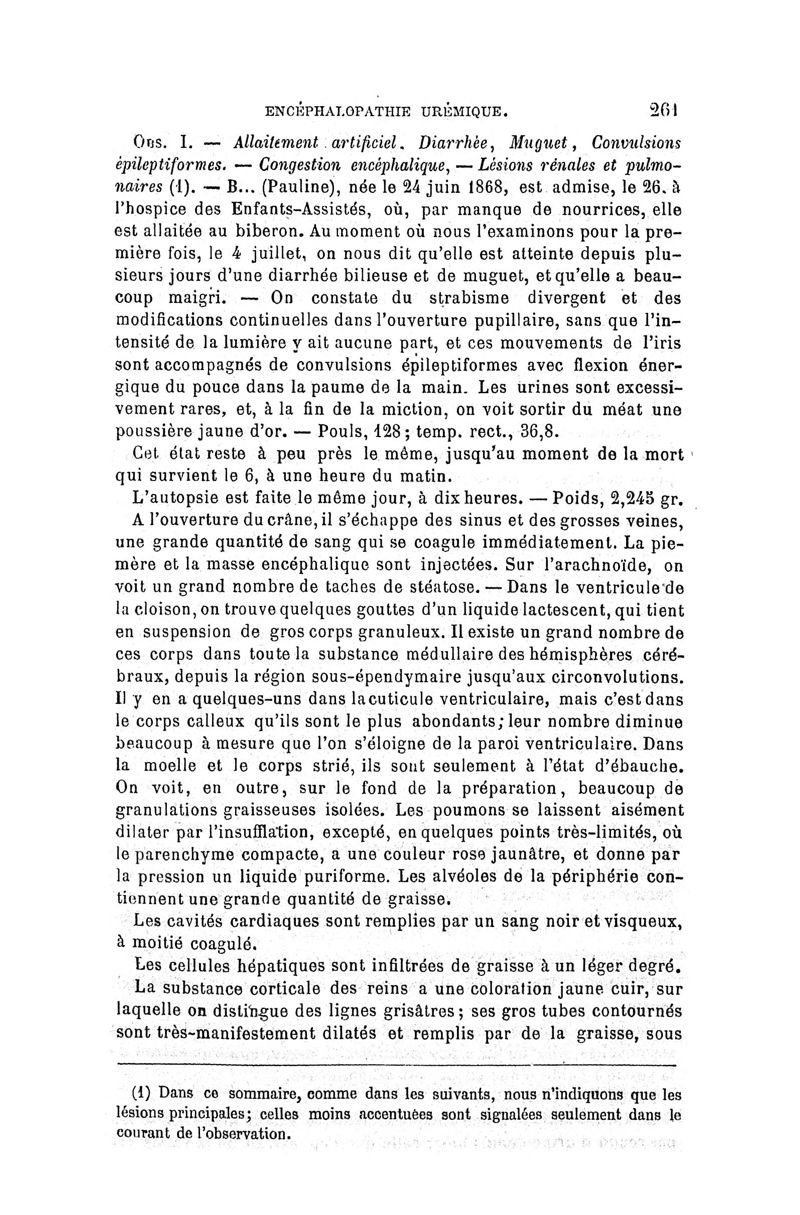 ENCÉPHALOPATHIE URÉMIQUE. 261

Obs. I. — Allaitement artificiel. Diarrhée, Muguet, Convulsions épileptiformes. — Congestion encéphalique, — Lésions rénales et pulmonaires (1). — B... (Pauline), née le 24 juin 1868, est admise, le 26, à l'hospice des Enfants-Assistés, où, par manque de nourrices, elle est allaitée au biberon. Au moment où nous l'examinons pour la première fois, le 4 juillet, on nous dit qu'elle est atteinte depuis plusieurs jours d'une diarrhée bilieuse et de muguet, et qu'elle a beaucoup maigri. — On constate du strabisme divergent et des modifications continuelles dans l'ouverture pupillaire, sans que l'intensité de la lumière y ait aucune part, et ces mouvements de l'iris sont accompagnés de convulsions épileptiformes avec flexion énergique du pouce dans la paume de la main. Les urines sont excessivement rares, et, à la fin de la miction, on voit sortir du méat une poussière jaune d'or. — Pouls, 128; temp. rect., 36,8.

Cet état reste à peu près le même, jusqu'au moment de la mort qui survient le 6, à une heure du matin.

L'autopsie est faite le même jour, à dix heures. — Poids, 2,245 gr.

A l'ouverture du crâne, il s'échappe des sinus et des grosses veines, une grande quantité de sang qui se coagule immédiatement. La pie-mère et la masse encéphalique sont injectées. Sur l'arachnoïde, on voit un grand nombre de taches de stéatose. — Dans le ventricule de la cloison, on trouve quelques gouttes d'un liquide lactescent, qui tient en suspension de gros corps granuleux. Il existe un grand nombre de ces corps dans toute la substance médullaire des hémisphères cérébraux, depuis la région sous-épendymaire jusqu'aux circonvolutions. Il y en a quelques-uns dans la cuticule ventriculaire, mais c'est dans le corps calleux qu'ils sont le plus abondants; leur nombre diminue beaucoup à mesure que l'on s'éloigne de la paroi ventriculaire. Dans la moelle et le corps strié, ils sont seulement à l'état d'ébauche. On voit, en outre, sur le fond de la préparation, beaucoup de granulations graisseuses isolées. Les poumons se laissent aisément dilater par l'insufflation, excepté, en quelques points très-limités, où le parenchyme compacte, a une couleur rose jaunâtre, et donne par la pression un liquide puriforme. Les alvéoles de la périphérie contiennent une grande quantité de graisse.

Les cavités cardiaques sont remplies par un sang noir et visqueux, à moitié coagulé.

Les cellules hépatiques sont infiltrées de graisse à un léger degré.

La substance corticale des reins a une coloration jaune cuir, sur laquelle on distingue des lignes grisâtres; ses gros tubes contournés sont très-manifestement dilatés et remplis par de la graisse, sous

(1) Dans ce sommaire, comme dans les suivants, nous n'indiquons que les lésions principales; celles moins accentuées sont signalées seulement dans le courant de l'observation.